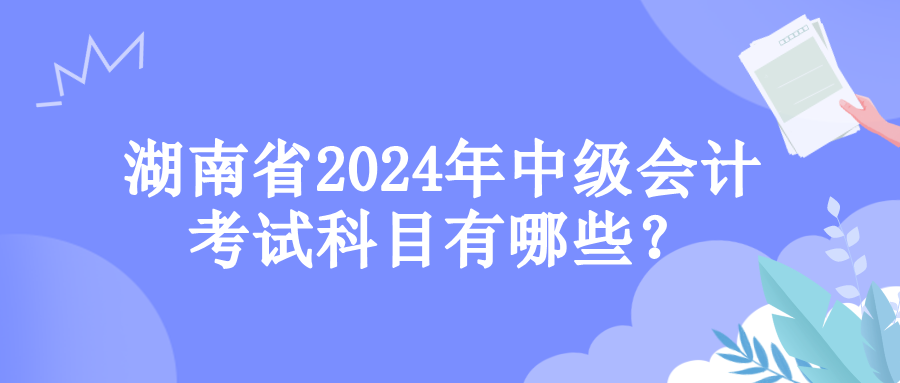 湖南省2024年中级会计考试科目有哪些？